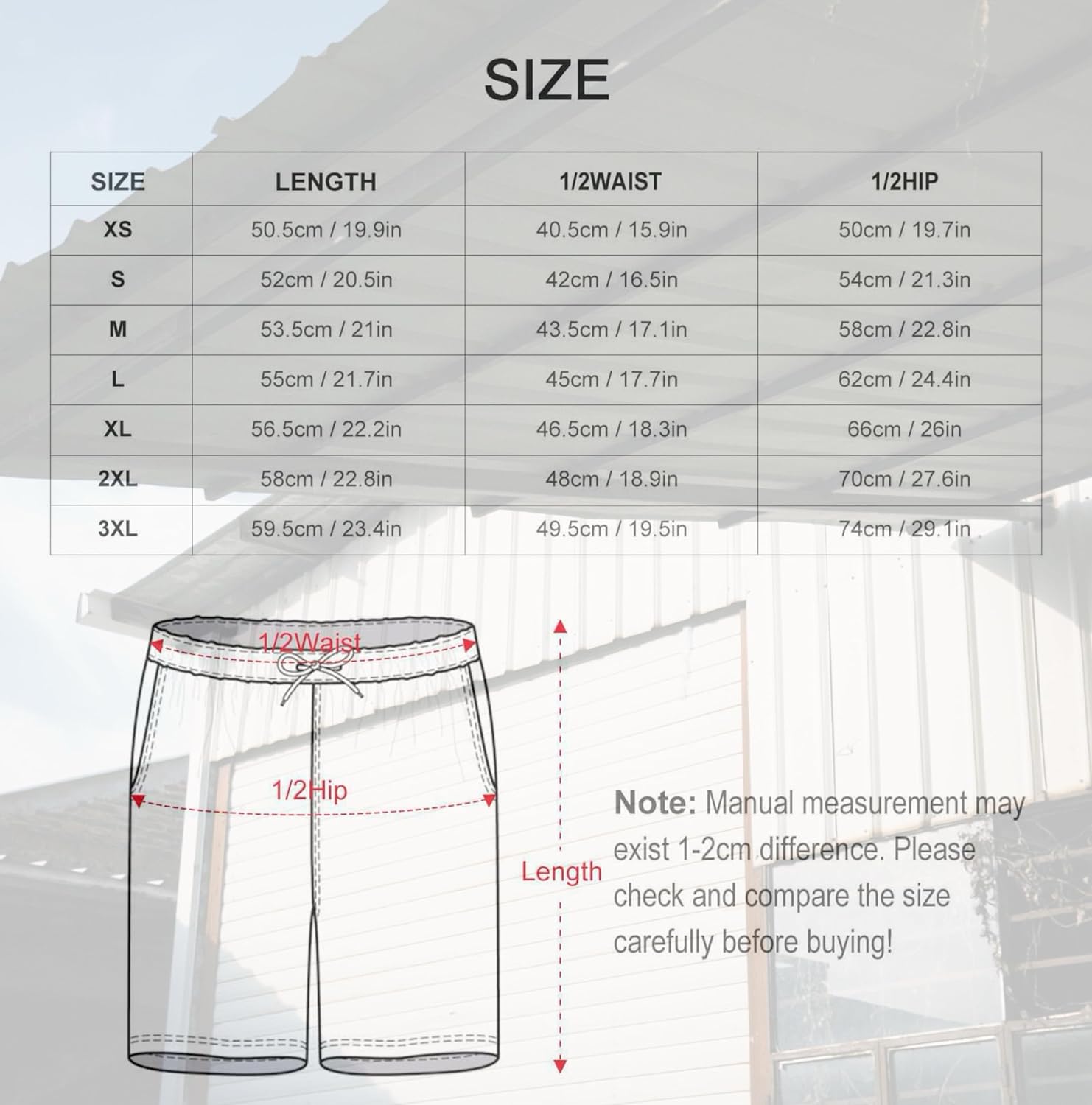 SIZE

| SIZE | LENGTH | 1/2WAIST | 1/2HIP |
|---|---|---|---|
| XS | 50.5cm / 19.9in | 40.5cm / 15.9in | 50cm / 19.7in |
| S | 52cm / 20.5in | 42cm / 16.5in | 54cm / 21.3in |
| M | 53.5cm / 21in | 43.5cm / 17.1in | 58cm / 22.8in |
| L | 55cm / 21.7in | 45cm / 17.7in | 62cm / 24.4in |
| XL | 56.5cm / 22.2in | 46.5cm / 18.3in | 66cm / 26in |
| 2XL | 58cm / 22.8in | 48cm / 18.9in | 70cm / 27.6in |
| 3XL | 59.5cm / 23.4in | 49.5cm / 19.5in | 74cm / 29.1in |

1/2Waist

1/2Hip

Length

Note: Manual measurement may exist 1-2cm difference. Please check and compare the size carefully before buying!